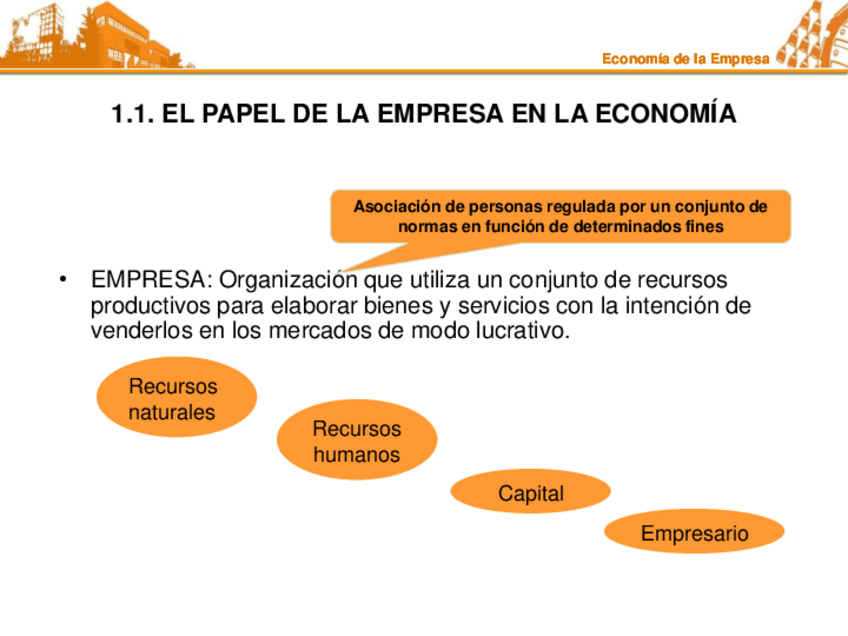 Economía de la Empresa

1.1. EL PAPEL DE LA EMPRESA EN LA ECONOMÍA

Asociación de personas regulada por un conjunto de normas en función de determinados fines

• EMPRESA: Organización que utiliza un conjunto de recursos productivos para elaborar bienes y servicios con la intención de venderlos en los mercados de modo lucrativo.

Recursos naturales

Recursos humanos

Capital

Empresario